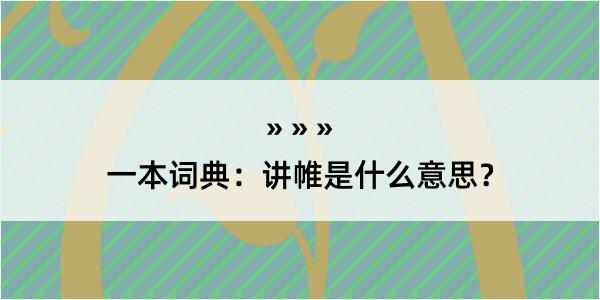 » » »

一本词典：讲帷是什么意思？